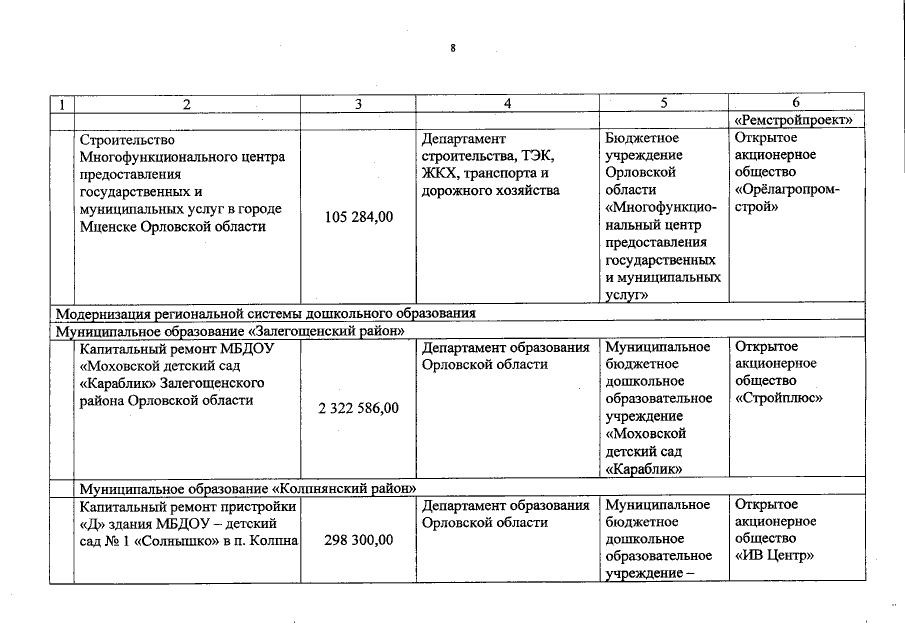 8

| 1 | 2 | 3 | 4 | 5 | 6 |
|---|---|---|---|---|---|
| | | | | | «Ремстройпроект» |
| | Строительство Многофункционального центра предоставления государственных и муниципальных услуг в городе Мценске Орловской области | 105 284,00 | Департамент строительства, ТЭК, ЖКХ, транспорта и дорожного хозяйства | Бюджетное учреждение Орловской области «Многофункциональный центр предоставления государственных и муниципальных услуг» | Открытое акционерное общество «Орёлагропромстрой» |
| Модернизация региональной системы дошкольного образования | | | | | |
| Муниципальное образование «Залегощенский район» | | | | | |
| | Капитальный ремонт МБДОУ «Моховской детский сад «Караблик» Залегощенского района Орловской области | 2 322 586,00 | Департамент образования Орловской области | Муниципальное бюджетное дошкольное образовательное учреждение «Моховской детский сад «Караблик» | Открытое акционерное общество «Стройплюс» |
| | Муниципальное образование «Колпнянский район» | | | | |
| | Капитальный ремонт пристройки «Д» здания МБДОУ – детский сад № 1 «Солнышко» в п. Колпна | 298 300,00 | Департамент образования Орловской области | Муниципальное бюджетное дошкольное образовательное учреждение – | Открытое акционерное общество «ИВ Центр» |